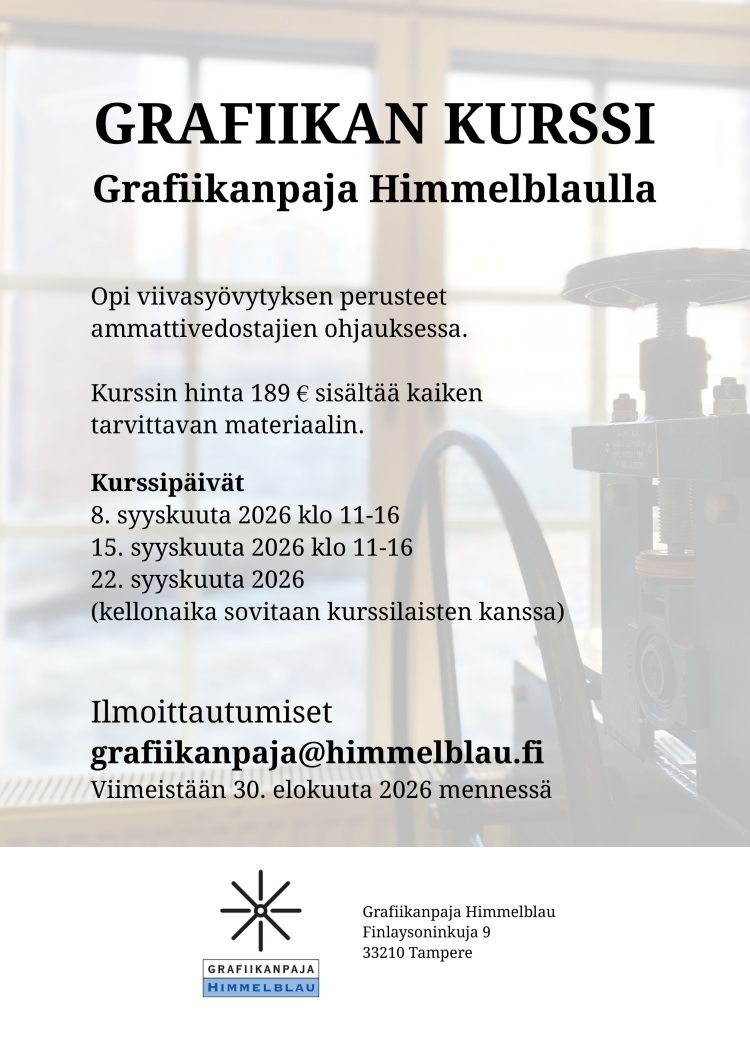 GRAFIIKAN KURSSI
Grafiikanpaja Himmelblaulla

Opi viivasyövytyksen perusteet ammattivedostajien ohjauksessa.

Kurssin hinta 189 € sisältää kaiken tarvittavan materiaalin.

Kurssipäivät
8. syyskuuta 2026 klo 11-16
15. syyskuuta 2026 klo 11-16
22. syyskuuta 2026
(kellonaika sovitaan kurssilaisten kanssa)

Ilmoittautumiset
grafiikanpaja@himmelblau.fi
Viimeistään 30. elokuuta 2026 mennessä

GRAFIIKANPAJA
HIMMELBLAU

Grafiikanpaja Himmelblau
Finlaysoninkuja 9
33210 Tampere